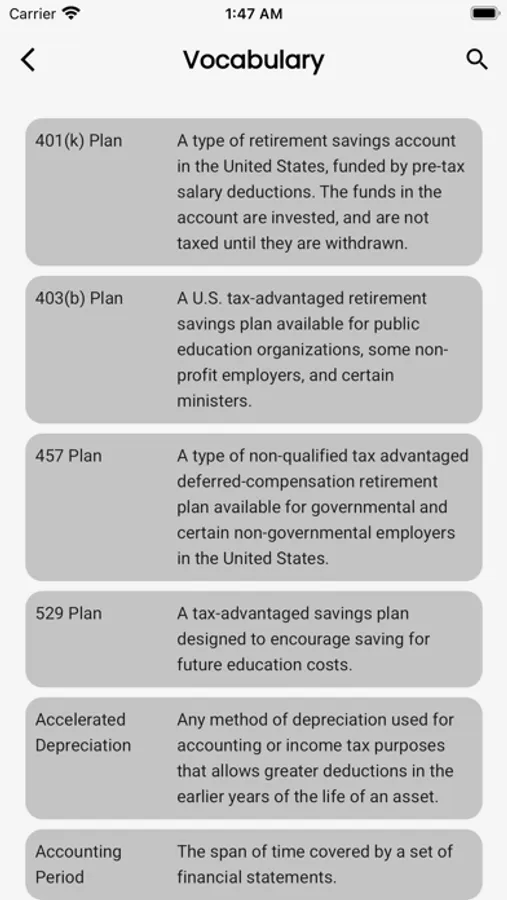 Carrier 1:47 AM

Vocabulary

| | |
|---|---|
| 401(k) Plan | A type of retirement savings account in the United States, funded by pre-tax salary deductions. The funds in the account are invested, and are not taxed until they are withdrawn. |
| 403(b) Plan | A U.S. tax-advantaged retirement savings plan available for public education organizations, some non-profit employers, and certain ministers. |
| 457 Plan | A type of non-qualified tax advantaged deferred-compensation retirement plan available for governmental and certain non-governmental employers in the United States. |
| 529 Plan | A tax-advantaged savings plan designed to encourage saving for future education costs. |
| Accelerated Depreciation | Any method of depreciation used for accounting or income tax purposes that allows greater deductions in the earlier years of the life of an asset. |
| Accounting Period | The span of time covered by a set of financial statements. |